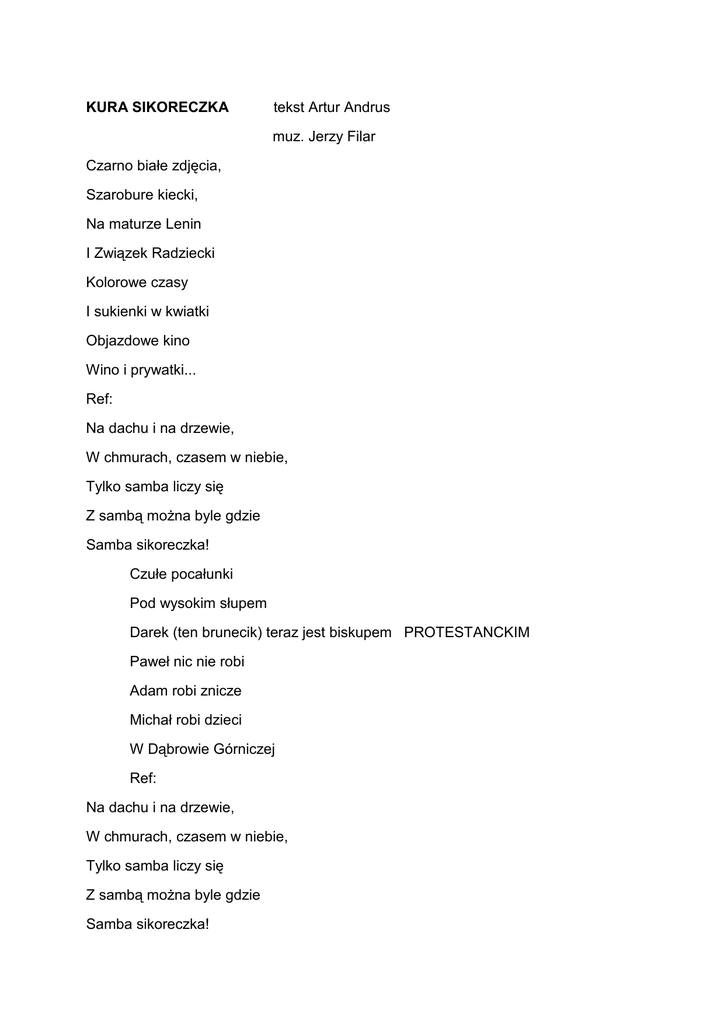 KURA SIKORECZKA tekst Artur Andrus
muz. Jerzy Filar

Czarno białe zdjęcia,
Szarobure kiecki,
Na maturze Lenin
I Związek Radziecki
Kolorowe czasy
I sukienki w kwiatki
Objazdowe kino
Wino i prywatki...
Ref:
Na dachu i na drzewie,
W chmurach, czasem w niebie,
Tylko samba liczy się
Z sambą można byle gdzie
Samba sikoreczka!

Czułe pocałunki
Pod wysokim słupem
Darek (ten brunecik) teraz jest biskupem PROTESTANCKIM
Paweł nic nie robi
Adam robi znicze
Michał robi dzieci
W Dąbrowie Górniczej
Ref:
Na dachu i na drzewie,
W chmurach, czasem w niebie,
Tylko samba liczy się
Z sambą można byle gdzie
Samba sikoreczka!